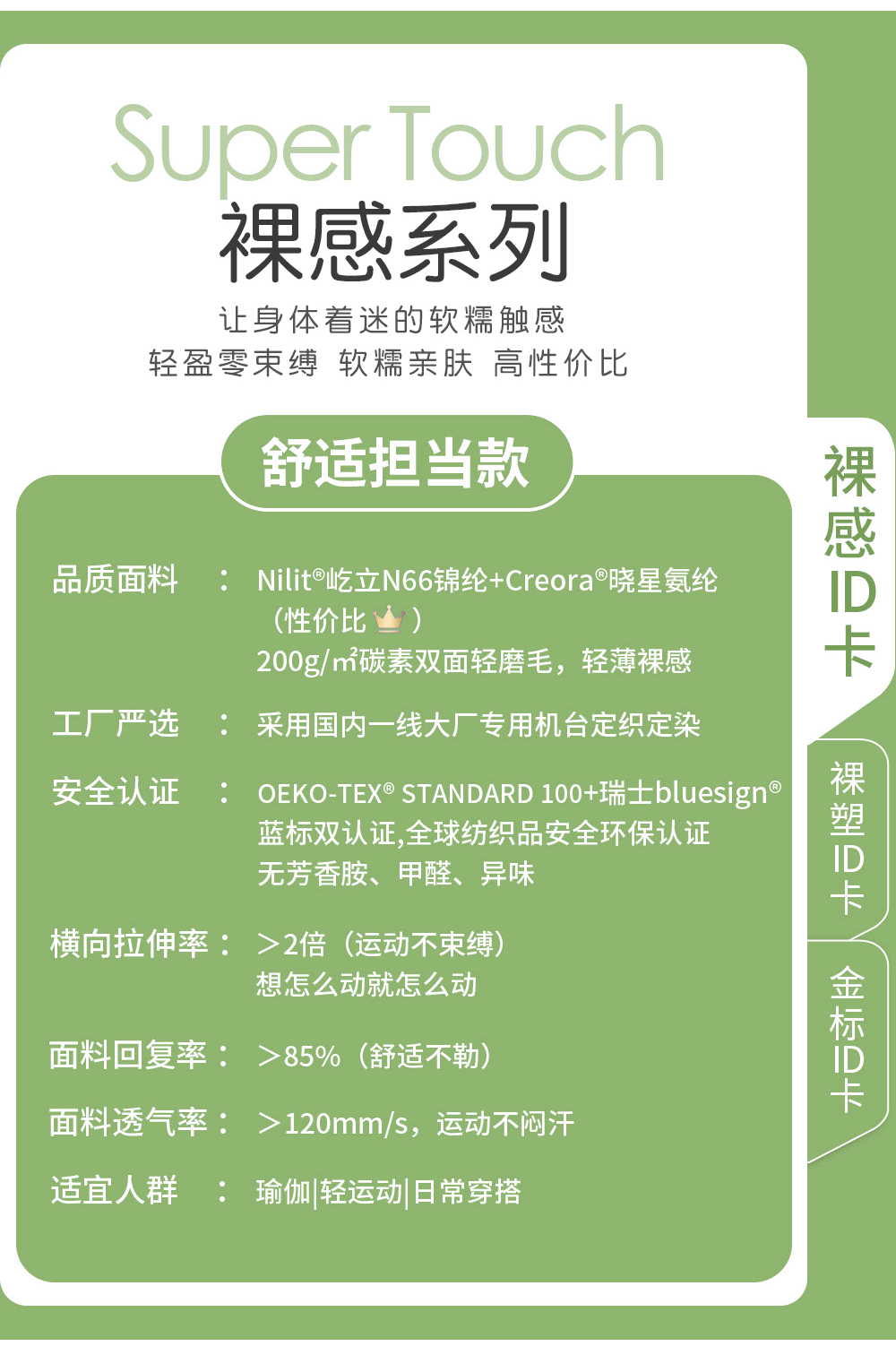 Super Touch
裸感系列

让身体着迷的软糯触感
轻盈零束缚 软糯亲肤 高性价比

舒适担当款

品质面料 ： Nilit®屹立N66锦纶+Creora®晓星氨纶
（性价比）
200g/㎡碳素双面轻磨毛，轻薄裸感

工厂严选 ： 采用国内一线大厂专用机台定织定染

安全认证 ： OEKO-TEX® STANDARD 100+瑞士bluesign®
蓝标双认证,全球纺织品安全环保认证
无芳香胺、甲醛、异味

横向拉伸率： ＞2倍（运动不束缚）
想怎么动就怎么动

面料回复率： ＞85%（舒适不勒）

面料透气率： ＞120mm/s，运动不闷汗

适宜人群 ： 瑜伽|轻运动|日常穿搭

裸感ID卡

裸塑ID卡

金标ID卡